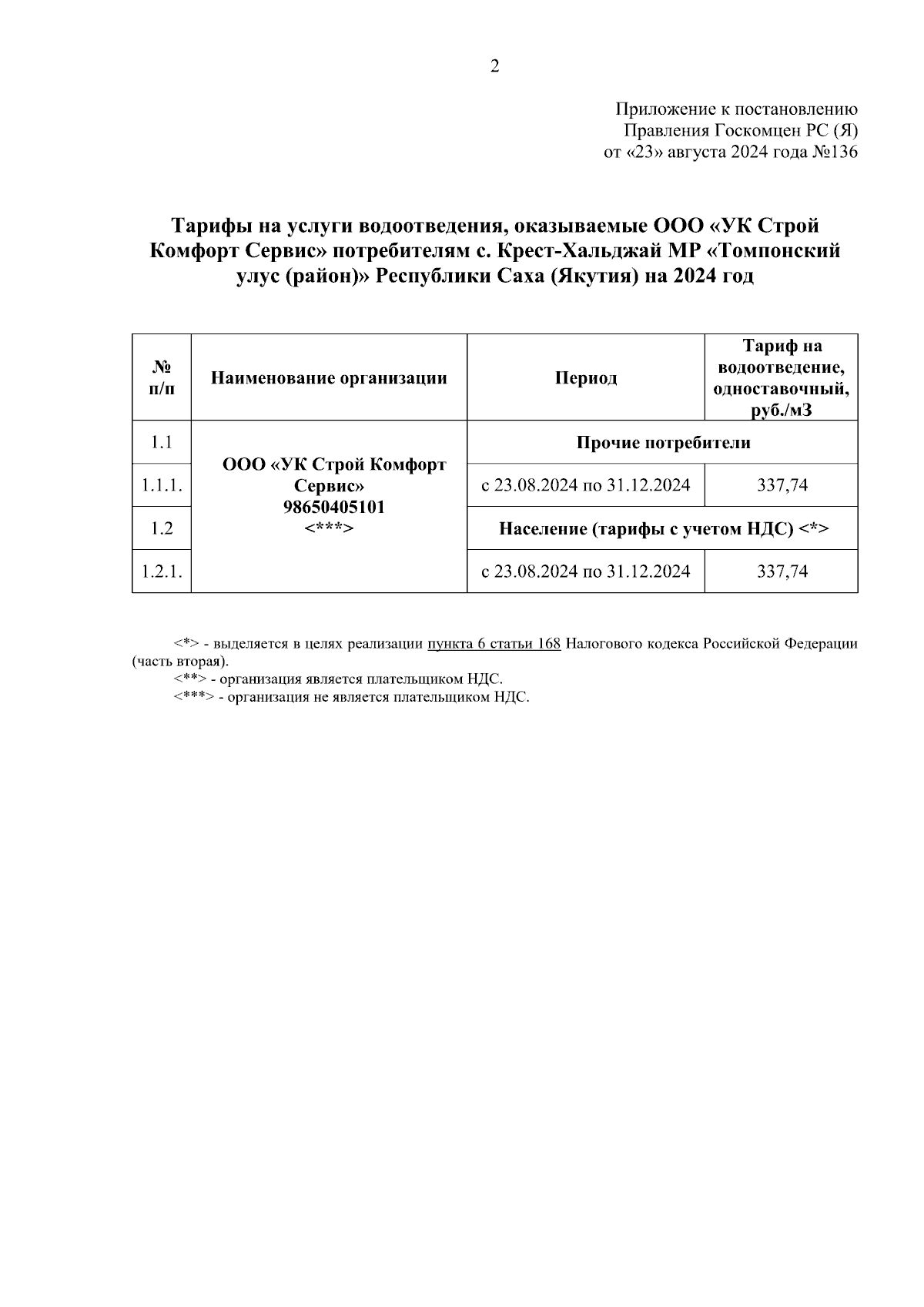 2

Приложение к постановлению
Правления Госкомцен РС (Я)
от «23» августа 2024 года №136

Тарифы на услуги водоотведения, оказываемые ООО «УК Строй Комфорт Сервис» потребителям с. Крест-Хальджай МР «Томпонский улус (район)» Республики Саха (Якутия) на 2024 год

| № п/п | Наименование организации | Период | Тариф на водоотведение, одноставочный, руб./м3 |
|---|---|---|---|
| 1.1 | ООО «УК Строй Комфорт Сервис» 98650405101 <***> | Прочие потребители | |
| 1.1.1. | | с 23.08.2024 по 31.12.2024 | 337,74 |
| 1.2 | | Население (тарифы с учетом НДС) <*> | |
| 1.2.1. | | с 23.08.2024 по 31.12.2024 | 337,74 |

<*> - выделяется в целях реализации пункта 6 статьи 168 Налогового кодекса Российской Федерации (часть вторая).
<**> - организация является плательщиком НДС.
<***> - организация не является плательщиком НДС.